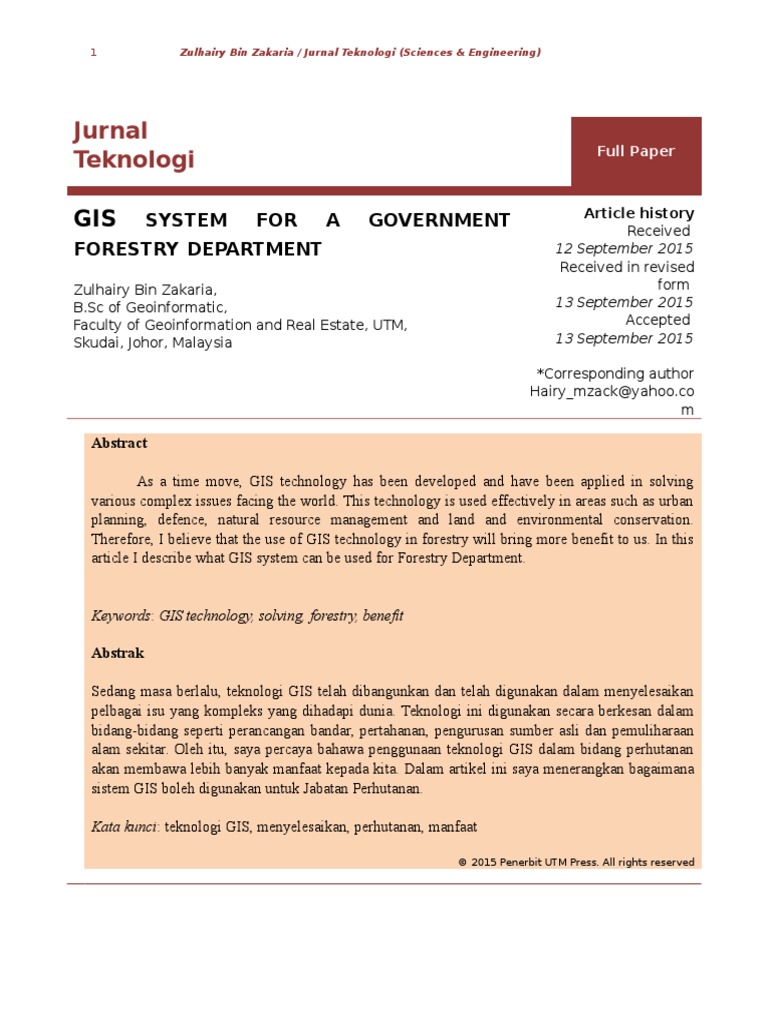 1 Zulhairy Bin Zakaria / Jurnal Teknologi (Sciences & Engineering)

Jurnal Teknologi

Full Paper

GIS SYSTEM FOR A GOVERNMENT FORESTRY DEPARTMENT

Zulhairy Bin Zakaria,
B.Sc of Geoinformatic,
Faculty of Geoinformation and Real Estate, UTM,
Skudai, Johor, Malaysia

Article history
Received
12 September 2015
Received in revised form
13 September 2015
Accepted
13 September 2015

*Corresponding author
Hairy_mzack@yahoo.com

Abstract

As a time move, GIS technology has been developed and have been applied in solving various complex issues facing the world. This technology is used effectively in areas such as urban planning, defence, natural resource management and land and environmental conservation. Therefore, I believe that the use of GIS technology in forestry will bring more benefit to us. In this article I describe what GIS system can be used for Forestry Department.

Keywords: GIS technology, solving, forestry, benefit

Abstrak

Sedang masa berlalu, teknologi GIS telah dibangunkan dan telah digunakan dalam menyelesaikan pelbagai isu yang kompleks yang dihadapi dunia. Teknologi ini digunakan secara berkesan dalam bidang-bidang seperti perancangan bandar, pertahanan, pengurusan sumber asli dan pemuliharaan alam sekitar. Oleh itu, saya percaya bahawa penggunaan teknologi GIS dalam bidang perhutanan akan membawa lebih banyak manfaat kepada kita. Dalam artikel ini saya menerangkan bagaimana sistem GIS boleh digunakan untuk Jabatan Perhutanan.

Kata kunci: teknologi GIS, menyelesaikan, perhutanan, manfaat

© 2015 Penerbit UTM Press. All rights reserved